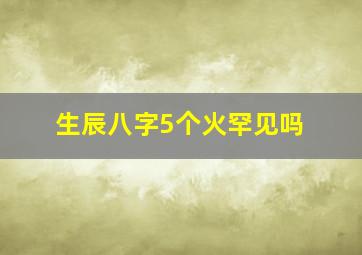 生辰八字5个火罕见吗